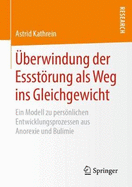 RESEARCH

Astrid Kathrein

Überwindung der Essstörung als Weg ins Gleichgewicht

Ein Modell zu persönlichen Entwicklungsprozessen aus Anorexie und Bulimie

Springer